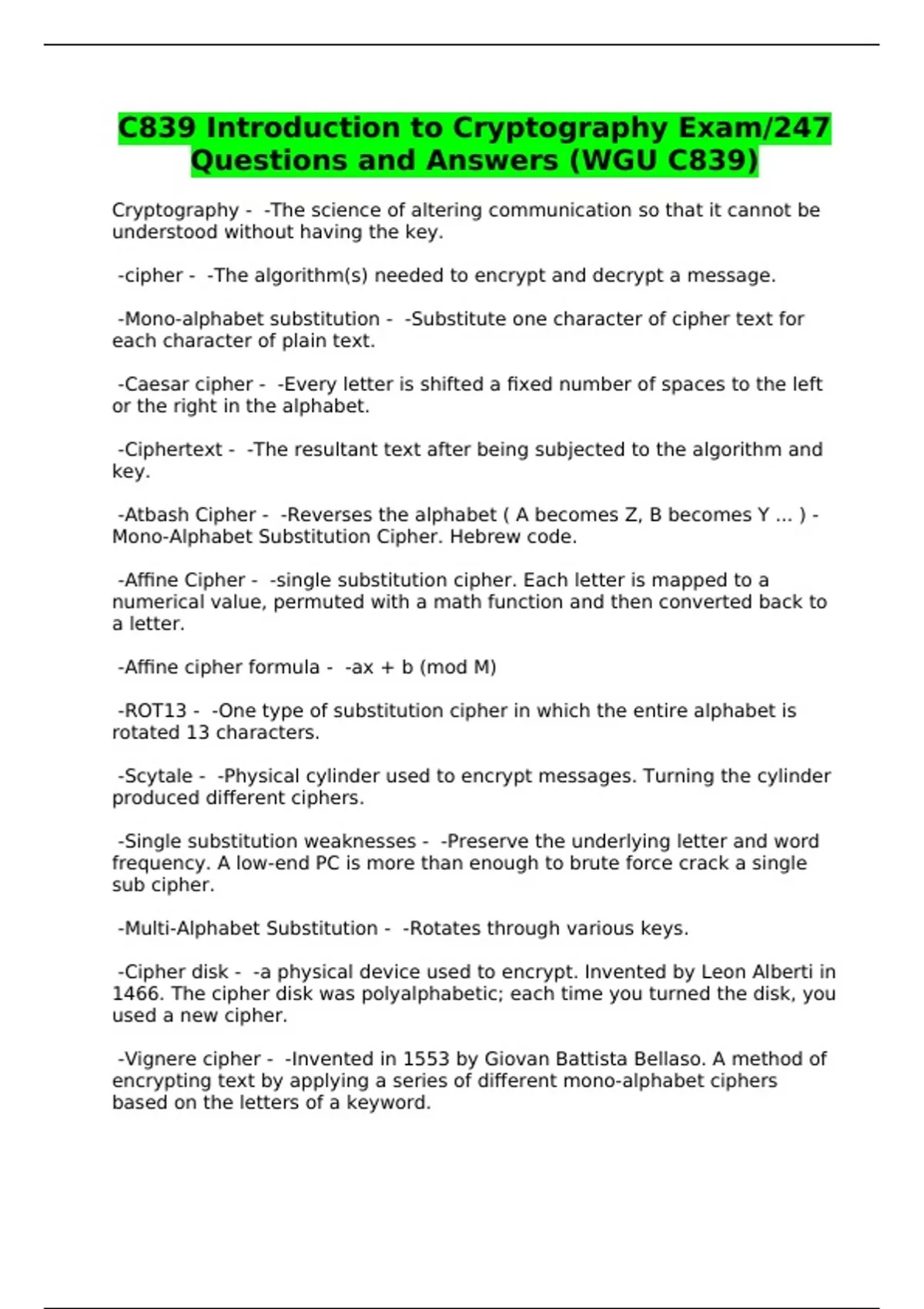 C839 Introduction to Cryptography Exam/247 Questions and Answers (WGU C839)

Cryptography - -The science of altering communication so that it cannot be understood without having the key.

-cipher - -The algorithm(s) needed to encrypt and decrypt a message.

-Mono-alphabet substitution - -Substitute one character of cipher text for each character of plain text.

-Caesar cipher - -Every letter is shifted a fixed number of spaces to the left or the right in the alphabet.

-Ciphertext - -The resultant text after being subjected to the algorithm and key.

-Atbash Cipher - -Reverses the alphabet ( A becomes Z, B becomes Y ... ) - Mono-Alphabet Substitution Cipher. Hebrew code.

-Affine Cipher - -single substitution cipher. Each letter is mapped to a numerical value, permuted with a math function and then converted back to a letter.

-Affine cipher formula - -ax + b (mod M)

-ROT13 - -One type of substitution cipher in which the entire alphabet is rotated 13 characters.

-Scytale - -Physical cylinder used to encrypt messages. Turning the cylinder produced different ciphers.

-Single substitution weaknesses - -Preserve the underlying letter and word frequency. A low-end PC is more than enough to brute force crack a single sub cipher.

-Multi-Alphabet Substitution - -Rotates through various keys.

-Cipher disk - -a physical device used to encrypt. Invented by Leon Alberti in 1466. The cipher disk was polyalphabetic; each time you turned the disk, you used a new cipher.

-Vignere cipher - -Invented in 1553 by Giovan Battista Bellaso. A method of encrypting text by applying a series of different mono-alphabet ciphers based on the letters of a keyword.